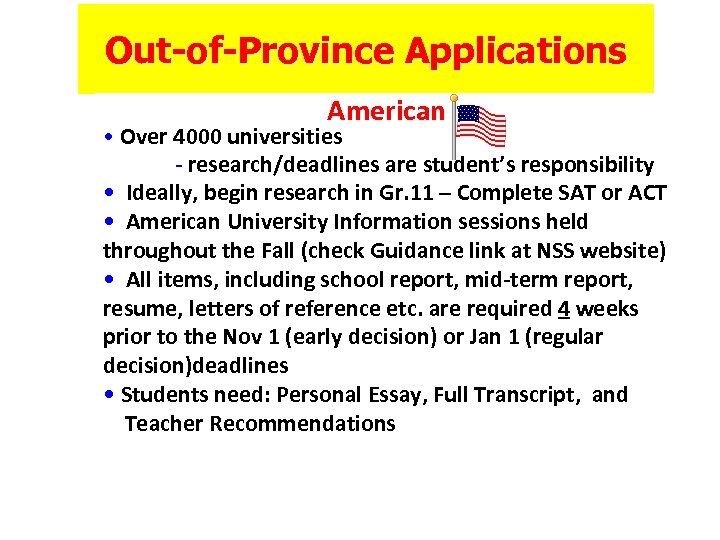 Out-of-Province Applications

American

• Over 4000 universities
- research/deadlines are student's responsibility

• Ideally, begin research in Gr.11 – Complete SAT or ACT

• American University Information sessions held throughout the Fall (check Guidance link at NSS website)

• All items, including school report, mid-term report, resume, letters of reference etc. are required 4 weeks prior to the Nov 1 (early decision) or Jan 1 (regular decision)deadlines

• Students need: Personal Essay, Full Transcript, and Teacher Recommendations